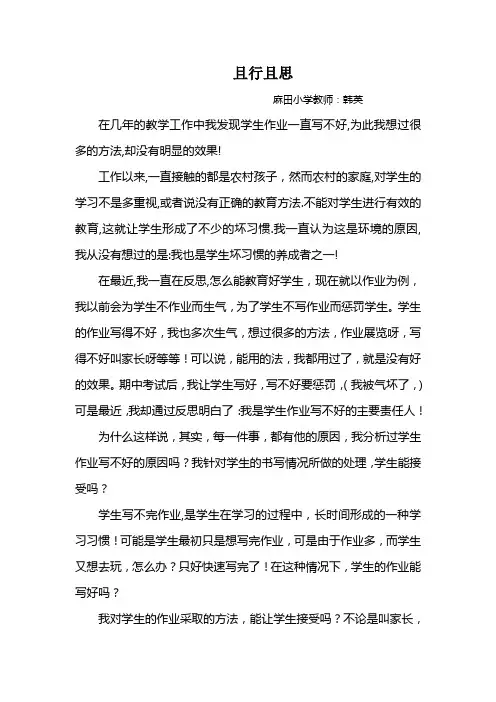 且行且思

麻田小学教师：韩英

在几年的教学工作中我发现学生作业一直写不好,为此我想过很多的方法,却没有明显的效果!

工作以来,一直接触的都是农村孩子，然而农村的家庭,对学生的学习不是多重视,或者说没有正确的教育方法.不能对学生进行有效的教育,这就让学生形成了不少的坏习惯.我一直认为这是环境的原因,我从没有想过的是:我也是学生坏习惯的养成者之一!

在最近,我一直在反思,怎么能教育好学生，现在就以作业为例，我以前会为学生不作业而生气，为了学生不写作业而惩罚学生。学生的作业写得不好，我也多次生气，想过很多的方法，作业展览呀，写得不好叫家长呀等等！可以说，能用的法，我都用过了，就是没有好的效果。期中考试后，我让学生写好，写不好要惩罚，(我被气坏了，)可是最近，我却通过反思明白了:我是学生作业写不好的主要责任人！

为什么这样说，其实，每一件事，都有他的原因，我分析过学生作业写不好的原因吗？我针对学生的书写情况所做的处理，学生能接受吗？

学生写不完作业,是学生在学习的过程中，长时间形成的一种学习习惯！可能是学生最初只是想写完作业，可是由于作业多，而学生又想去玩，怎么办？只好快速写完了！在这种情况下，学生的作业能写好吗？

我对学生的作业采取的方法，能让学生接受吗？不论是叫家长，